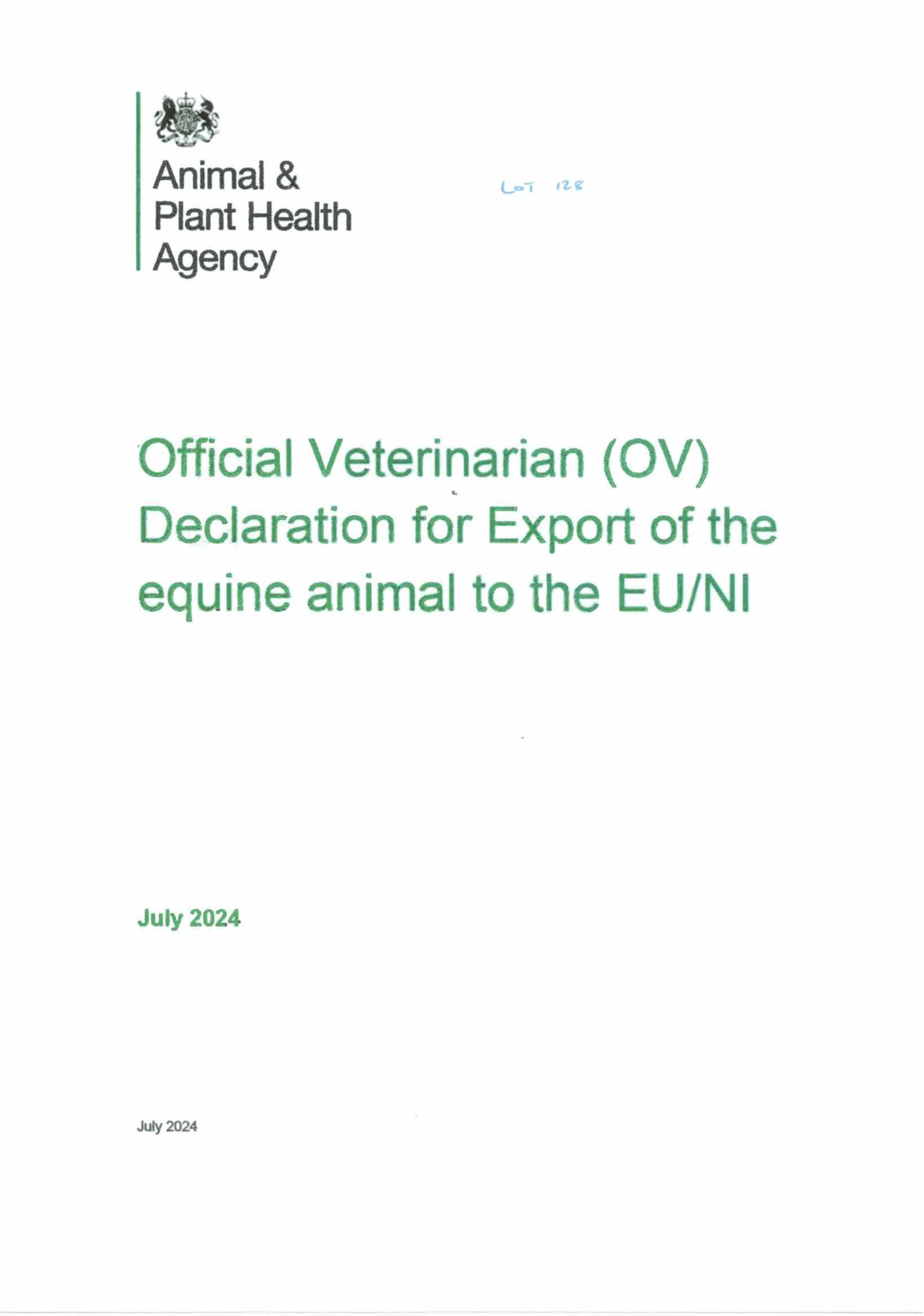 Animal &
Plant Health
Agency

LOT 128

Official Veterinarian (OV) Declaration for Export of the equine animal to the EU/NI

July 2024

July 2024